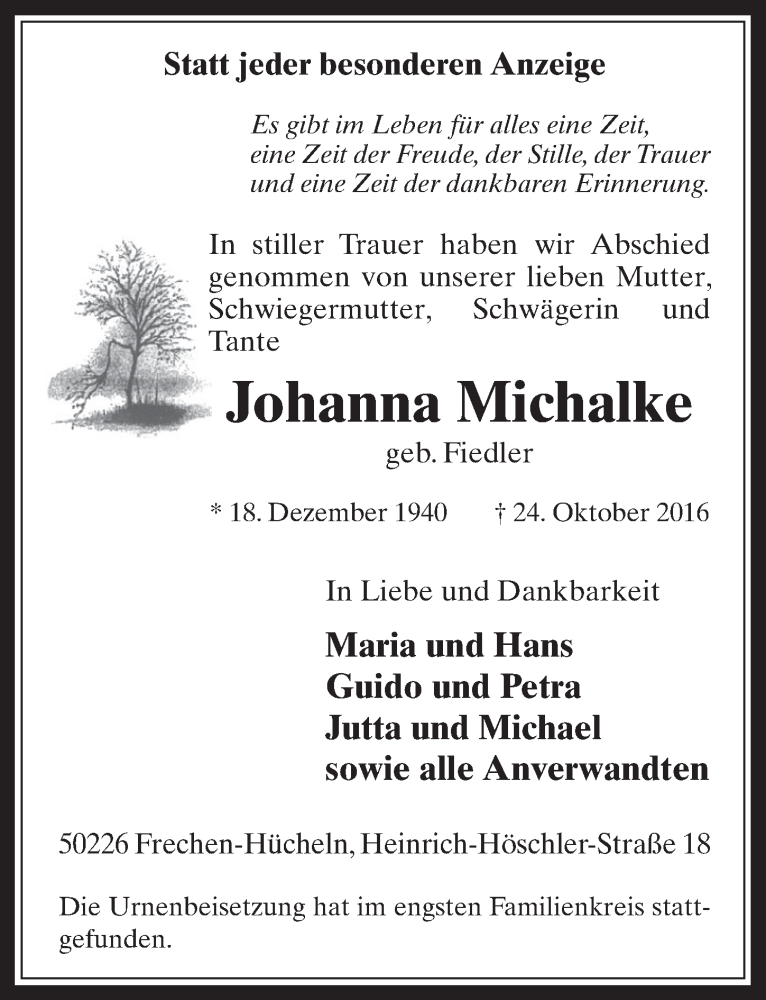 Statt jeder besonderen Anzeige

Es gibt im Leben für alles eine Zeit, eine Zeit der Freude, der Stille, der Trauer und eine Zeit der dankbaren Erinnerung.

In stiller Trauer haben wir Abschied genommen von unserer lieben Mutter, Schwiegermutter, Schwägerin und Tante

Johanna Michalke

geb. Fiedler

* 18. Dezember 1940 † 24. Oktober 2016

In Liebe und Dankbarkeit

Maria und Hans
Guido und Petra
Jutta und Michael
sowie alle Anverwandten

50226 Frechen-Hücheln, Heinrich-Höschler-Straße 18

Die Urnenbeisetzung hat im engsten Familienkreis stattgefunden.